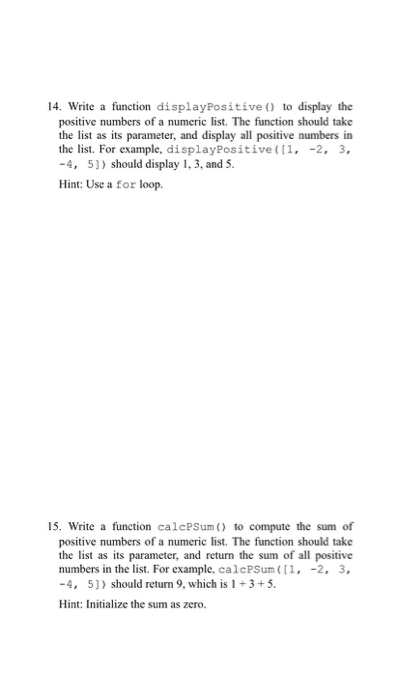 14. Write a function displayPositive() to display the positive numbers of a numeric list. The function should take the list as its parameter, and display all positive numbers in the list. For example, displayPositive([1, -2, 3, -4, 5]) should display 1, 3, and 5.

Hint: Use a for loop.

15. Write a function calcPSum() to compute the sum of positive numbers of a numeric list. The function should take the list as its parameter, and return the sum of all positive numbers in the list. For example, calcPSum([1, -2, 3, -4, 5]) should return 9, which is 1 + 3 + 5.

Hint: Initialize the sum as zero.